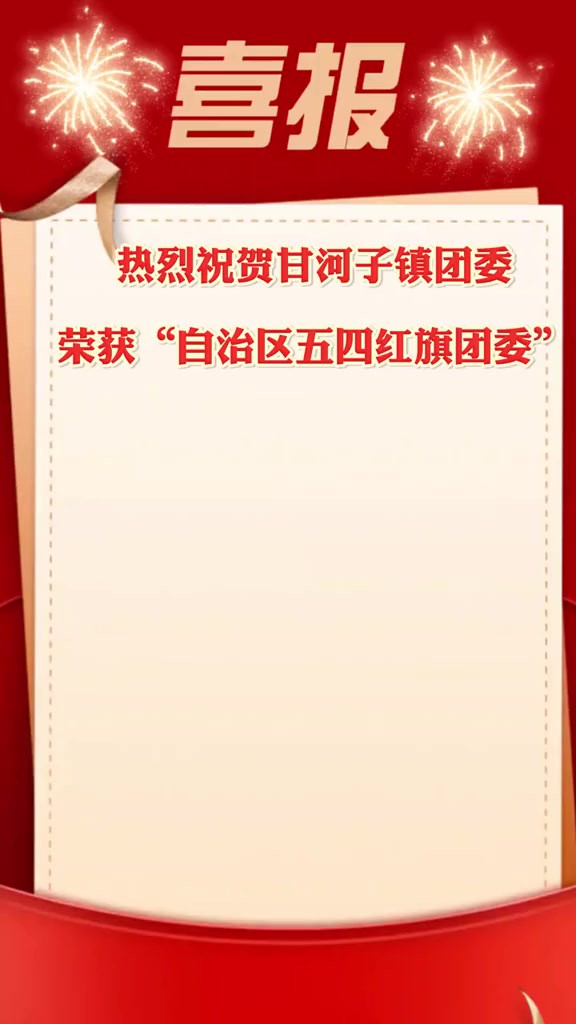 喜报

热烈祝贺甘河子镇团委
荣获“自治区五四红旗团委”